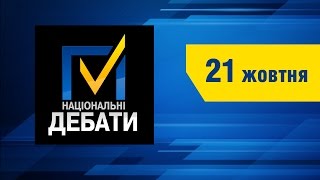 НАЦІОНАЛЬНІ
ДЕБАТИ

21 жовтня